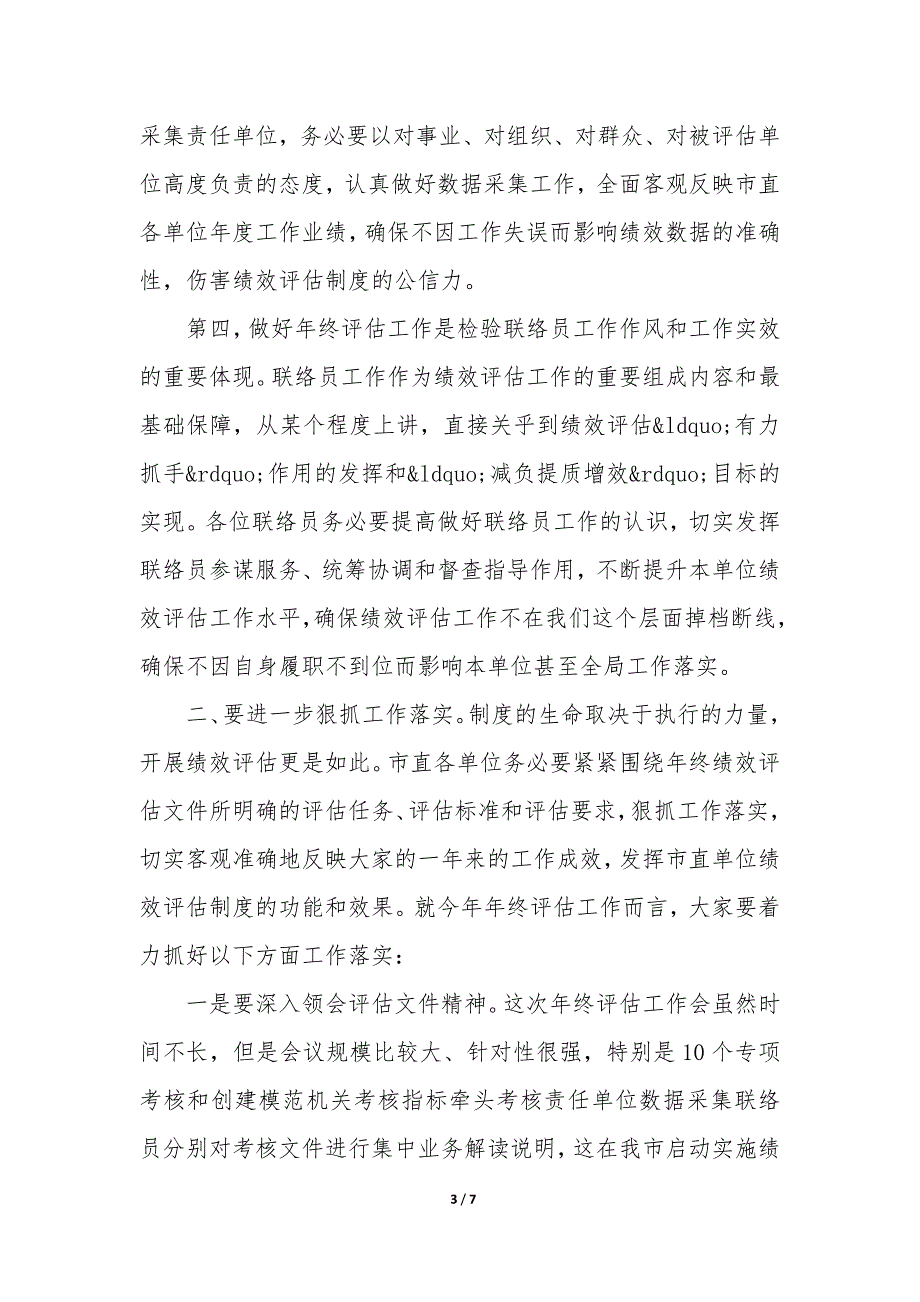 采集责任单位，务必要以对事业、对组织、对群众、对被评估单位高度负责的态度，认真做好数据采集工作，全面客观反映市直各单位年度工作业绩，确保不因工作失误而影响绩效数据的准确性，伤害绩效评估制度的公信力。

第四，做好年终评估工作是检验联络员工作作风和工作实效的重要体现。联络员工作作为绩效评估工作的重要组成内容和最基础保障，从某个程度上讲，直接关乎到绩效评估&ldquo;有力抓手&rdquo;作用的发挥和&ldquo;减负提质增效&rdquo;目标的实现。各位联络员务必要提高做好联络员工作的认识，切实发挥联络员参谋服务、统筹协调和督查指导作用，不断提升本单位绩效评估工作水平，确保绩效评估工作不在我们这个层面掉档断线，确保不因自身履职不到位而影响本单位甚至全局工作落实。

二、要进一步狠抓工作落实。制度的生命取决于执行的力量，开展绩效评估更是如此。市直各单位务必要紧紧围绕年终绩效评估文件所明确的评估任务、评估标准和评估要求，狠抓工作落实，切实客观准确地反映大家的一年来的工作成效，发挥市直单位绩效评估制度的功能和效果。就今年年终评估工作而言，大家要着力抓好以下方面工作落实：

一是要深入领会评估文件精神。这次年终评估工作会虽然时间不长，但是会议规模比较大、针对性很强，特别是10个专项考核和创建模范机关考核指标牵头考核责任单位数据采集联络员分别对考核文件进行集中业务解读说明，这在我市启动实施绩

3 / 7